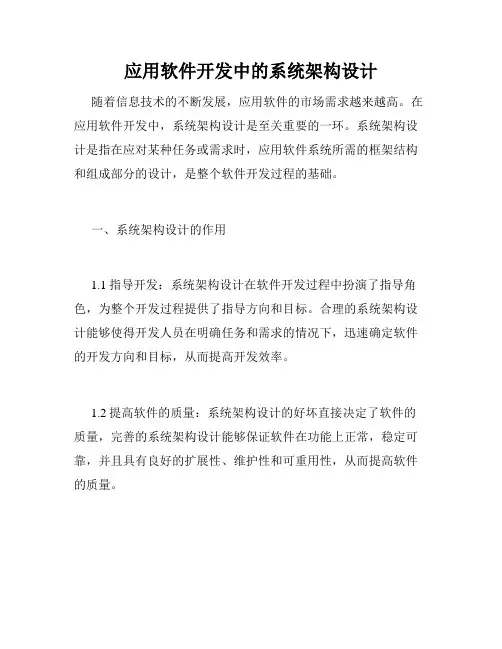 应用软件开发中的系统架构设计

随着信息技术的不断发展，应用软件的市场需求越来越高。在应用软件开发中，系统架构设计是至关重要的一环。系统架构设计是指在应对某种任务或需求时，应用软件系统所需的框架结构和组成部分的设计，是整个软件开发过程的基础。

一、系统架构设计的作用

1.1 指导开发：系统架构设计在软件开发过程中扮演了指导角色，为整个开发过程提供了指导方向和目标。合理的系统架构设计能够使得开发人员在明确任务和需求的情况下，迅速确定软件的开发方向和目标，从而提高开发效率。

1.2 提高软件的质量：系统架构设计的好坏直接决定了软件的质量，完善的系统架构设计能够保证软件在功能上正常，稳定可靠，并且具有良好的扩展性、维护性和可重用性，从而提高软件的质量。